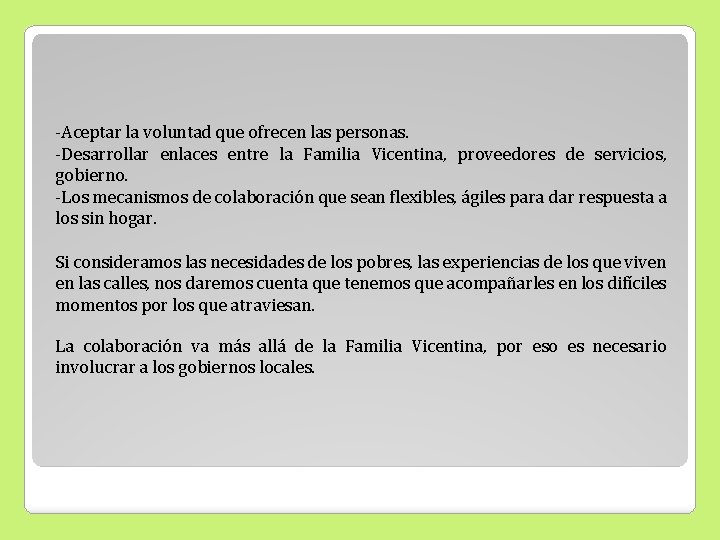 -Aceptar la voluntad que ofrecen las personas.
-Desarrollar enlaces entre la Familia Vicentina, proveedores de servicios, gobierno.
-Los mecanismos de colaboración que sean flexibles, ágiles para dar respuesta a los sin hogar.

Si consideramos las necesidades de los pobres, las experiencias de los que viven en las calles, nos daremos cuenta que tenemos que acompañarles en los difíciles momentos por los que atraviesan.

La colaboración va más allá de la Familia Vicentina, por eso es necesario involucrar a los gobiernos locales.